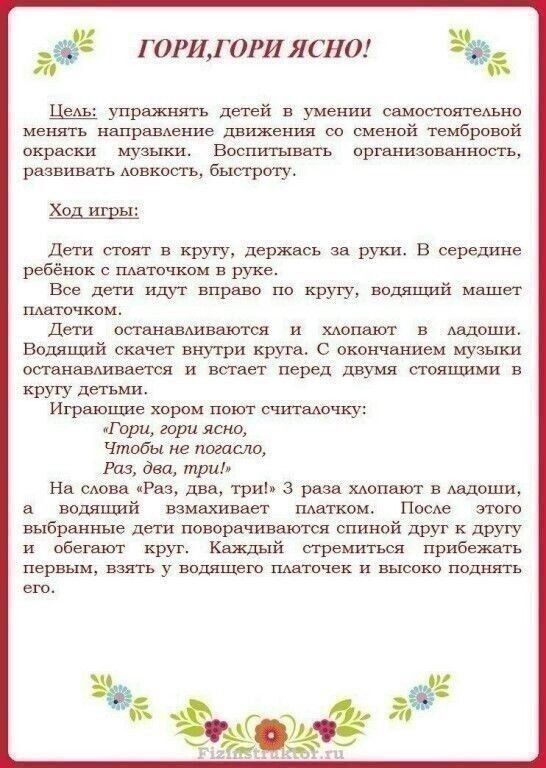 ГОРИ,ГОРИ ЯСНО!

Цель: упражнять детей в умении самостоятельно менять направление движения со сменой тембровой окраски музыки. Воспитывать организованность, развивать ловкость, быстроту.

Ход игры:

Дети стоят в кругу, держась за руки. В середине ребёнок с платочком в руке.

Все дети идут вправо по кругу, водящий машет платочком.

Дети останавливаются и хлопают в ладоши. Водящий скачет внутри круга. С окончанием музыки останавливается и встает перед двумя стоящими в кругу детьми.

Играющие хором поют считалочку:

«Гори, гори ясно,
Чтобы не погасло,
Раз, два, три!»

На слова «Раз, два, три!» 3 раза хлопают в ладоши, а водящий взмахивает платком. После этого выбранные дети поворачиваются спиной друг к другу и обегают круг. Каждый стремиться прибежать первым, взять у водящего платочек и высоко поднять его.

Fizinstruktor.ru